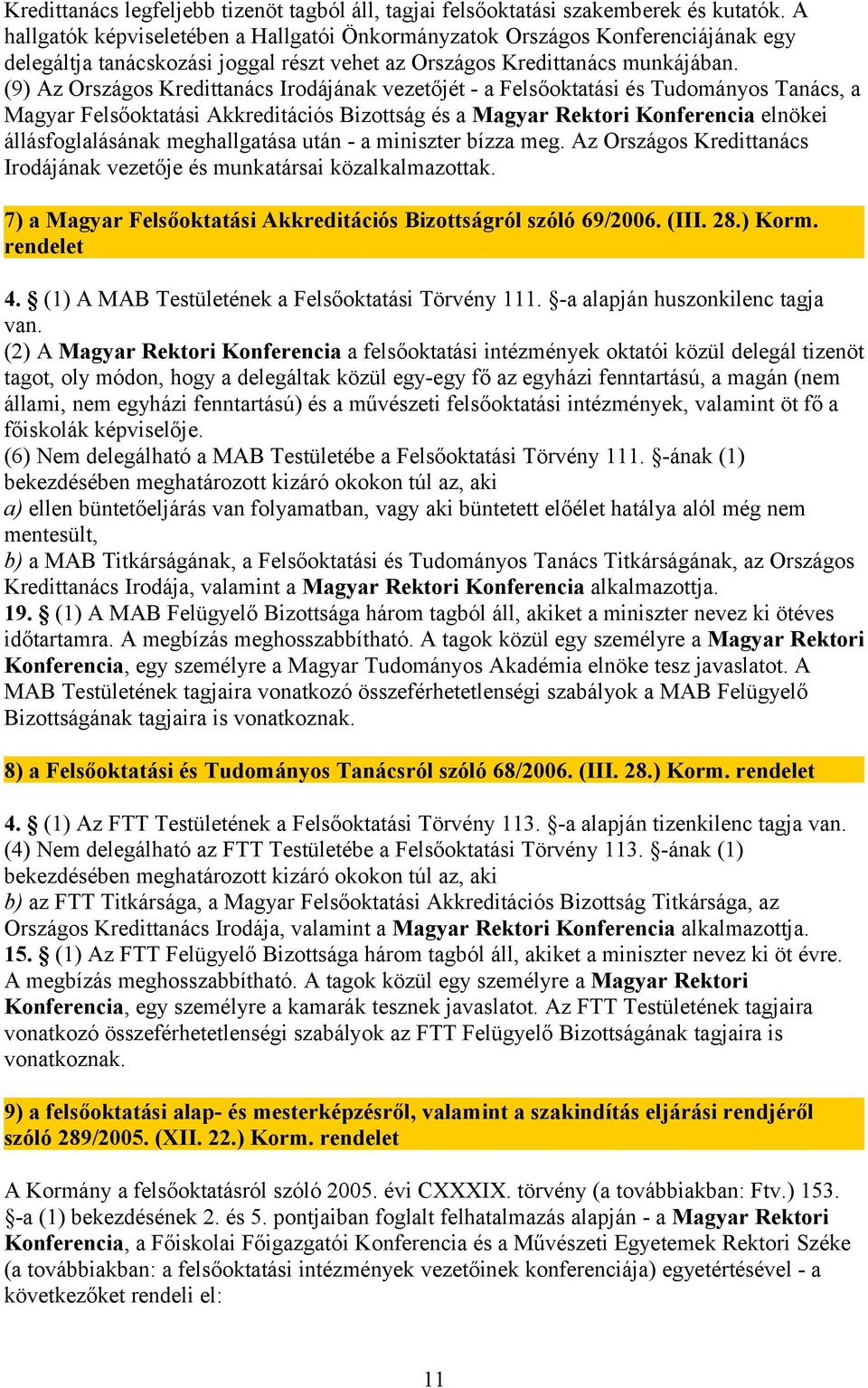 Kredittanács legfeljebb tizenöt tagból áll, tagjai felsőoktatási szakemberek és kutatók. A hallgatók képviseletében a Hallgatói Önkormányzatok Országos Konferenciájának egy delegáltja tanácskozási joggal részt vehet az Országos Kredittanács munkájában.
(9) Az Országos Kredittanács Irodájának vezetőjét - a Felsőoktatási és Tudományos Tanács, a Magyar Felsőoktatási Akkreditációs Bizottság és a Magyar Rektori Konferencia elnökei állásfoglalásának meghallgatása után - a miniszter bízza meg. Az Országos Kredittanács Irodájának vezetője és munkatársai közalkalmazottak.

7) a Magyar Felsőoktatási Akkreditációs Bizottságról szóló 69/2006. (III. 28.) Korm. rendelet

4. § (1) A MAB Testületének a Felsőoktatási Törvény 111. §-a alapján huszonkilenc tagja van.
(2) A Magyar Rektori Konferencia a felsőoktatási intézmények oktatói közül delegál tizenöt tagot, oly módon, hogy a delegáltak közül egy-egy fő az egyházi fenntartású, a magán (nem állami, nem egyházi fenntartású) és a művészeti felsőoktatási intézmények, valamint öt fő a főiskolák képviselője.
(6) Nem delegálható a MAB Testületébe a Felsőoktatási Törvény 111. §-ának (1) bekezdésében meghatározott kizáró okokon túl az, aki
a) ellen büntetőeljárás van folyamatban, vagy aki büntetett előélet hatálya alól még nem mentesült,
b) a MAB Titkárságának, a Felsőoktatási és Tudományos Tanács Titkárságának, az Országos Kredittanács Irodája, valamint a Magyar Rektori Konferencia alkalmazottja.
19. § (1) A MAB Felügyelő Bizottsága három tagból áll, akiket a miniszter nevez ki ötéves időtartamra. A megbízás meghosszabbítható. A tagok közül egy személyre a Magyar Rektori Konferencia, egy személyre a Magyar Tudományos Akadémia elnöke tesz javaslatot. A MAB Testületének tagjaira vonatkozó összeférhetetlenségi szabályok a MAB Felügyelő Bizottságának tagjaira is vonatkoznak.

8) a Felsőoktatási és Tudományos Tanácsról szóló 68/2006. (III. 28.) Korm. rendelet

4. § (1) Az FTT Testületének a Felsőoktatási Törvény 113. §-a alapján tizenkilenc tagja van.
(4) Nem delegálható az FTT Testületébe a Felsőoktatási Törvény 113. §-ának (1) bekezdésében meghatározott kizáró okokon túl az, aki
b) az FTT Titkársága, a Magyar Felsőoktatási Akkreditációs Bizottság Titkársága, az Országos Kredittanács Irodája, valamint a Magyar Rektori Konferencia alkalmazottja.
15. § (1) Az FTT Felügyelő Bizottsága három tagból áll, akiket a miniszter nevez ki öt évre. A megbízás meghosszabbítható. A tagok közül egy személyre a Magyar Rektori Konferencia, egy személyre a kamarák tesznek javaslatot. Az FTT Testületének tagjaira vonatkozó összeférhetetlenségi szabályok az FTT Felügyelő Bizottságának tagjaira is vonatkoznak.

9) a felsőoktatási alap- és mesterképzésről, valamint a szakindítás eljárási rendjéről szóló 289/2005. (XII. 22.) Korm. rendelet

A Kormány a felsőoktatásról szóló 2005. évi CXXXIX. törvény (a továbbiakban: Ftv.) 153. §-a (1) bekezdésének 2. és 5. pontjaiban foglalt felhatalmazás alapján - a Magyar Rektori Konferencia, a Főiskolai Főigazgatói Konferencia és a Művészeti Egyetemek Rektori Széke (a továbbiakban: a felsőoktatási intézmények vezetőinek konferenciája) egyetértésével - a következőket rendeli el:

11